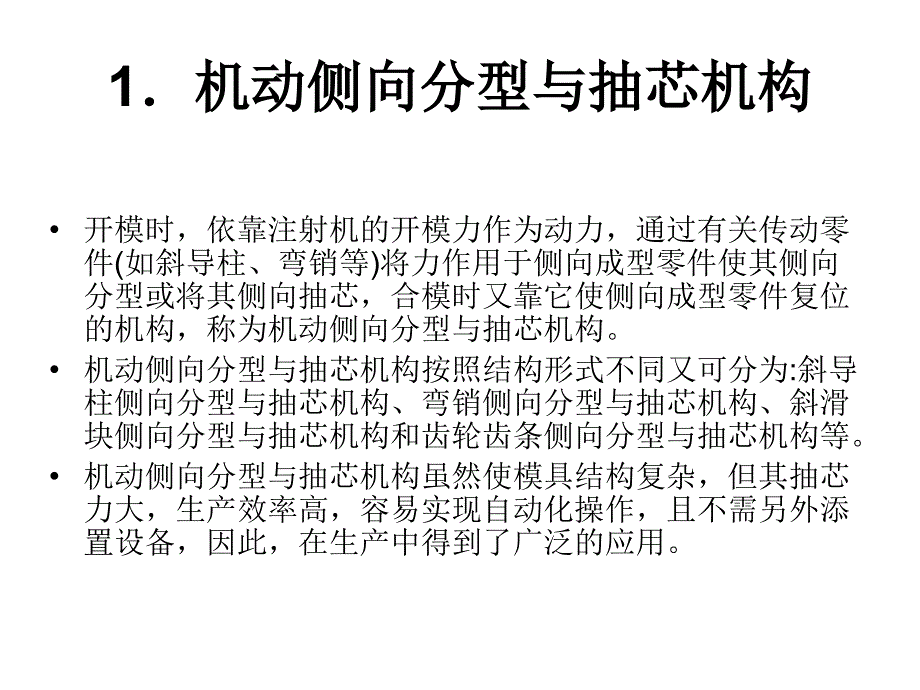 1．机动侧向分型与抽芯机构

• 开模时，依靠注射机的开模力作为动力，通过有关传动零件(如斜导柱、弯销等)将力作用于侧向成型零件使其侧向分型或将其侧向抽芯，合模时又靠它使侧向成型零件复位的机构，称为机动侧向分型与抽芯机构。

• 机动侧向分型与抽芯机构按照结构形式不同又可分为:斜导柱侧向分型与抽芯机构、弯销侧向分型与抽芯机构、斜滑块侧向分型与抽芯机构和齿轮齿条侧向分型与抽芯机构等。

• 机动侧向分型与抽芯机构虽然使模具结构复杂，但其抽芯力大，生产效率高，容易实现自动化操作，且不需另外添置设备，因此，在生产中得到了广泛的应用。